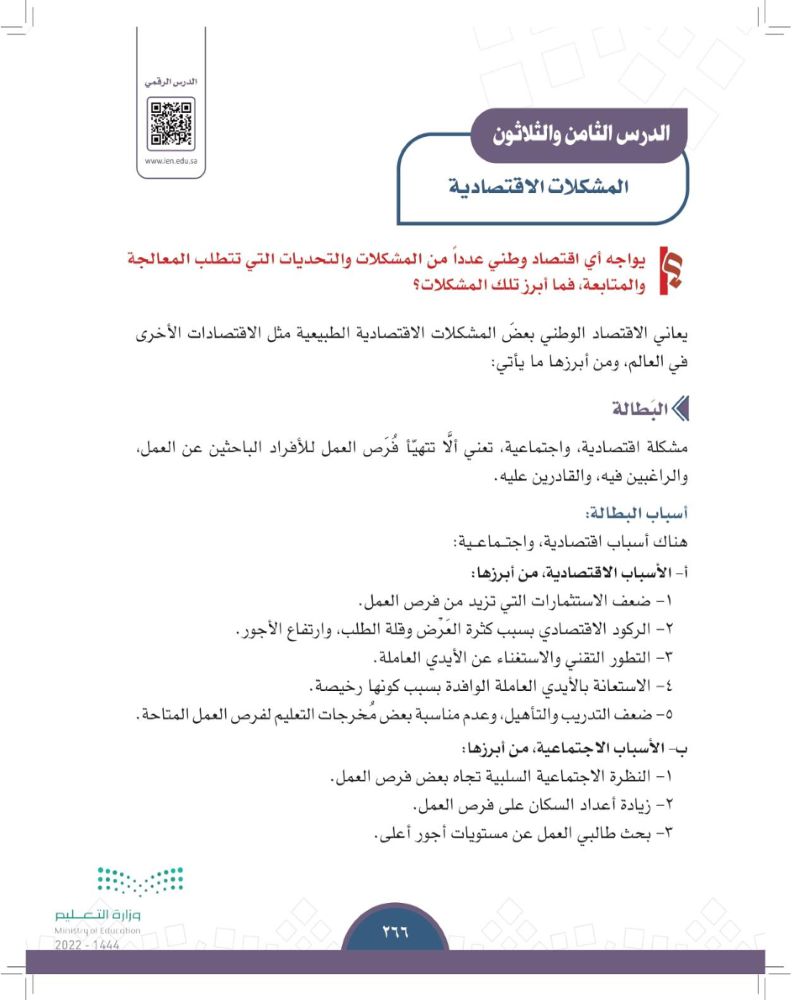 الدرس الرقمي

www.ien.edu.sa

الدرس الثامن والثلاثون

المشكلات الاقتصادية

يواجه أي اقتصاد وطني عدداً من المشكلات والتحديات التي تتطلب المعالجة والمتابعة، فما أبرز تلك المشكلات؟

يعاني الاقتصاد الوطني بعضَ المشكلات الاقتصادية الطبيعية مثل الاقتصادات الأخرى في العالم، ومن أبرزها ما يأتي:

البَطالة

مشكلة اقتصادية، واجتماعية، تعني ألَّا تتهيّأ فُرَص العمل للأفراد الباحثين عن العمل، والراغبين فيه، والقادرين عليه.

أسباب البطالة:

هناك أسباب اقتصادية، واجتماعية:

أ- الأسباب الاقتصادية، من أبرزها:

١- ضعف الاستثمارات التي تزيد من فرص العمل.

٢- الركود الاقتصادي بسبب كثرة العَرْض وقلة الطلب، وارتفاع الأجور.

٣- التطور التقني والاستغناء عن الأيدي العاملة.

٤- الاستعانة بالأيدي العاملة الوافدة بسبب كونها رخيصة.

٥- ضعف التدريب والتأهيل، وعدم مناسبة بعض مُخرجات التعليم لفرص العمل المتاحة.

ب- الأسباب الاجتماعية، من أبرزها:

١- النظرة الاجتماعية السلبية تجاه بعض فرص العمل.

٢- زيادة أعداد السكان على فرص العمل.

٣- بحث طالبي العمل عن مستويات أجور أعلى.

وزارة التعليم
Ministry of Education
2022 - 1444

٢٦٦